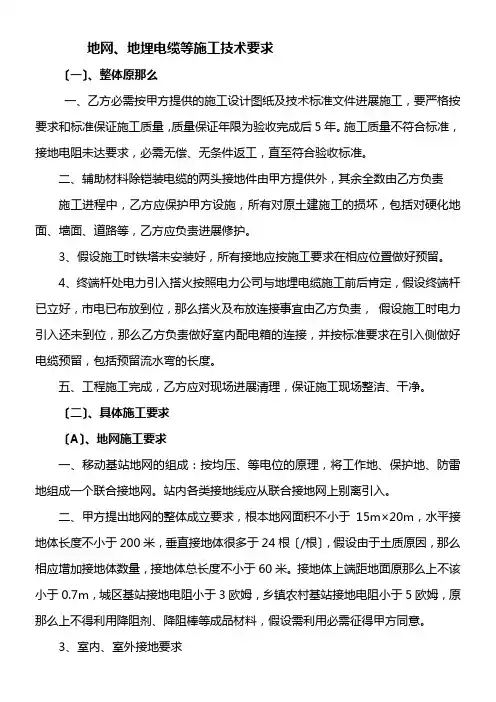 地网、地埋电缆等施工技术要求

〔一〕、整体原那么

一、乙方必需按甲方提供的施工设计图纸及技术标准文件进展施工，要严格按要求和标准保证施工质量，质量保证年限为验收完成后 5 年。施工质量不符合标准，接地电阻未达要求，必需无偿、无条件返工，直至符合验收标准。

二、辅助材料除铠装电缆的两头接地件由甲方提供外，其余全数由乙方负责

施工进程中，乙方应保护甲方设施，所有对原土建施工的损坏，包括对硬化地面、墙面、道路等，乙方应负责进展修护。

3、假设施工时铁塔未安装好，所有接地应按施工要求在相应位置做好预留。

4、终端杆处电力引入搭火按照电力公司与地埋电缆施工前后肯定，假设终端杆已立好，市电已布放到位，那么搭火及布放连接事宜由乙方负责， 假设施工时电力引入还未到位，那么乙方负责做好室内配电箱的连接，并按标准要求在引入侧做好电缆预留，包括预留流水弯的长度。

五、工程施工完成，乙方应对现场进展清理，保证施工现场整洁、干净。

〔二〕、具体施工要求

〔A〕、地网施工要求

一、移动基站地网的组成：按均压、等电位的原理，将工作地、保护地、防雷地组成一个联合接地网。站内各类接地线应从联合接地网上别离引入。

二、甲方提出地网的整体成立要求，根本地网面积不小于 15m×20m，水平接地体长度不小于 200 米，垂直接地体很多于 24 根〔/根〕，假设由于土质原因，那么相应增加接地体数量，接地体总长度不小于 60 米。接地体上端距地面原那么上不该小于 0.7m，城区基站接地电阻小于 3 欧姆，乡镇农村基站接地电阻小于 5 欧姆，原那么上不得利用降阻剂、降阻棒等成品材料，假设需利用必需征得甲方同意。

3、室内、室外接地要求